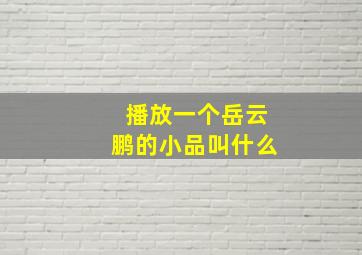 播放一个岳云鹏的小品叫什么